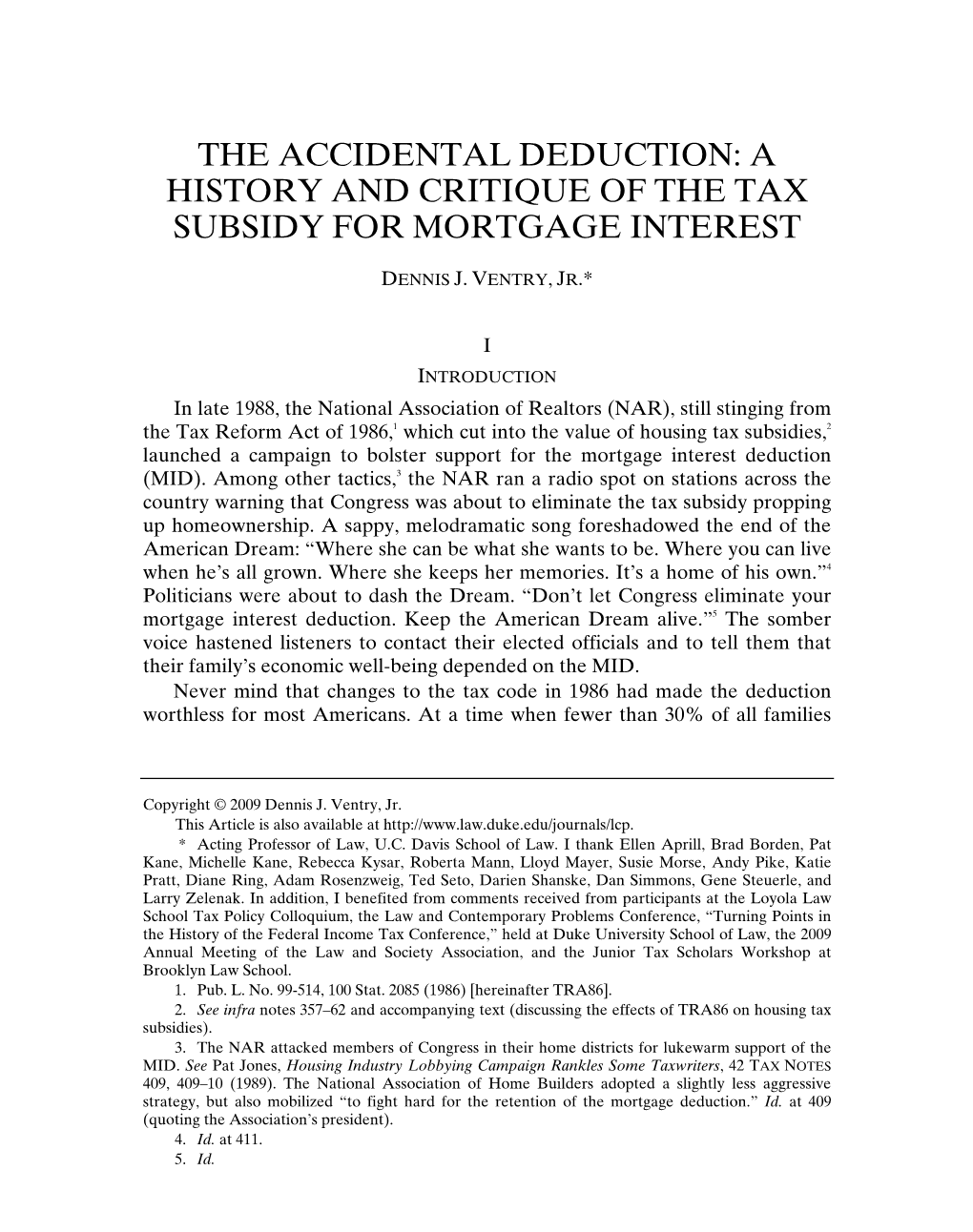 THE ACCIDENTAL DEDUCTION: A HISTORY AND CRITIQUE OF THE TAX SUBSIDY FOR MORTGAGE INTEREST

DENNIS J. VENTRY, JR.*

I

INTRODUCTION

In late 1988, the National Association of Realtors (NAR), still stinging from the Tax Reform Act of 1986,$^1$ which cut into the value of housing tax subsidies,$^2$ launched a campaign to bolster support for the mortgage interest deduction (MID). Among other tactics,$^3$ the NAR ran a radio spot on stations across the country warning that Congress was about to eliminate the tax subsidy propping up homeownership. A sappy, melodramatic song foreshadowed the end of the American Dream: “Where she can be what she wants to be. Where you can live when he’s all grown. Where she keeps her memories. It’s a home of his own.”$^4$ Politicians were about to dash the Dream. “Don’t let Congress eliminate your mortgage interest deduction. Keep the American Dream alive.”$^5$ The somber voice hastened listeners to contact their elected officials and to tell them that their family’s economic well-being depended on the MID.

Never mind that changes to the tax code in 1986 had made the deduction worthless for most Americans. At a time when fewer than 30% of all families

Copyright © 2009 Dennis J. Ventry, Jr.

This Article is also available at http://www.law.duke.edu/journals/lcp.

* Acting Professor of Law, U.C. Davis School of Law. I thank Ellen Aprill, Brad Borden, Pat Kane, Michelle Kane, Rebecca Kysar, Roberta Mann, Lloyd Mayer, Susie Morse, Andy Pike, Katie Pratt, Diane Ring, Adam Rosenzweig, Ted Seto, Darien Shanske, Dan Simmons, Gene Steuerle, and Larry Zelenak. In addition, I benefited from comments received from participants at the Loyola Law School Tax Policy Colloquium, the Law and Contemporary Problems Conference, “Turning Points in the History of the Federal Income Tax Conference,” held at Duke University School of Law, the 2009 Annual Meeting of the Law and Society Association, and the Junior Tax Scholars Workshop at Brooklyn Law School.

1. Pub. L. No. 99-514, 100 Stat. 2085 (1986) [hereinafter TRA86].

2. See infra notes 357–62 and accompanying text (discussing the effects of TRA86 on housing tax subsidies).

3. The NAR attacked members of Congress in their home districts for lukewarm support of the MID. See Pat Jones, Housing Industry Lobbying Campaign Rankles Some Taxwriters, 42 TAX NOTES 409, 409–10 (1989). The National Association of Home Builders adopted a slightly less aggressive strategy, but also mobilized “to fight hard for the retention of the mortgage deduction.” Id. at 409 (quoting the Association’s president).

4. Id. at 411.

5. Id.